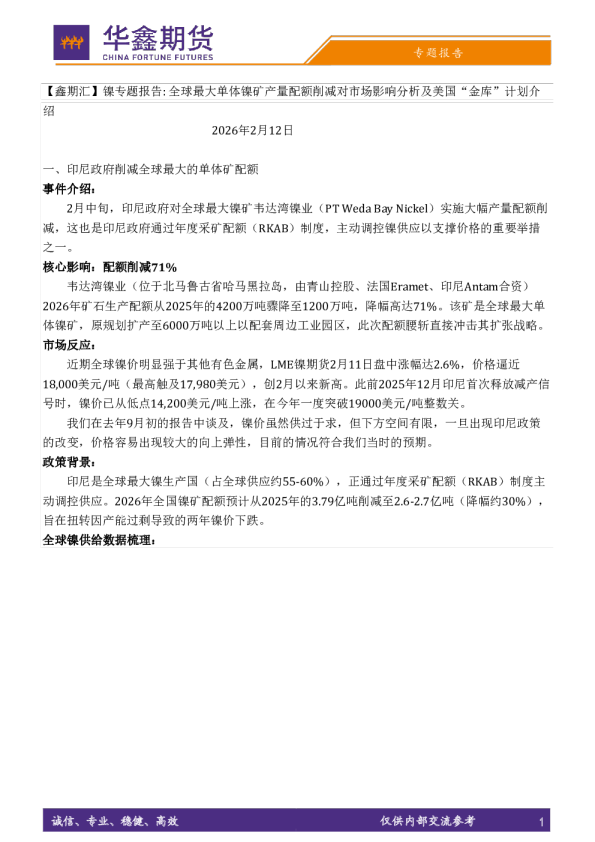 华鑫期货
CHINA FORTUNE FUTURES

专题报告

【鑫期汇】镍专题报告：全球最大单体镍矿产量配额削减对市场影响分析及美国“金库”计划介绍

2026年2月12日

一、印尼政府削减全球最大的单体矿配额

事件介绍：

2月中旬，印尼政府对全球最大镍矿韦达湾镍业（PT Weda Bay Nickel）实施大幅产量配额削减，这也是印尼政府通过年度采矿配额（RKAB）制度，主动调控镍供应以支撑价格的重要举措之一。

核心影响：配额削减71%

韦达湾镍业（位于北马鲁古省哈马黑拉岛，由青山控股、法国Eramet、印尼Antam合资）2026年矿石生产配额从2025年的4200万吨骤降至1200万吨，降幅高达71%。该矿是全球最大单体镍矿，原规划扩产至6000万吨以上以配套周边工业园区，此次配额腰斩直接冲击其扩张战略。

市场反应：

近期全球镍价明显强于其他有色金属，LME镍期货2月11日盘中涨幅达2.6%，价格逼近18,000美元/吨（最高触及17,980美元），创2月以来新高。此前2025年12月印尼首次释放减产信号时，镍价已从低点14,200美元/吨上涨，在今年一度突破19000美元/吨整数关。

我们在去年9月初的报告中谈及，镍价虽然供过于求，但下方空间有限，一旦出现印尼政策的改变，价格容易出现较大的向上弹性，目前的情况符合我们当时的预期。

政策背景：

印尼是全球最大镍生产国（占全球供应约55-60%），正通过年度采矿配额（RKAB）制度主动调控供应。2026年全国镍矿配额预计从2025年的3.79亿吨削减至2.6-2.7亿吨（降幅约30%），旨在扭转因产能过剩导致的两年镍价下跌。

全球镍供给数据梳理：

诚信、专业、稳健、高效

仅供内部交流参考

1